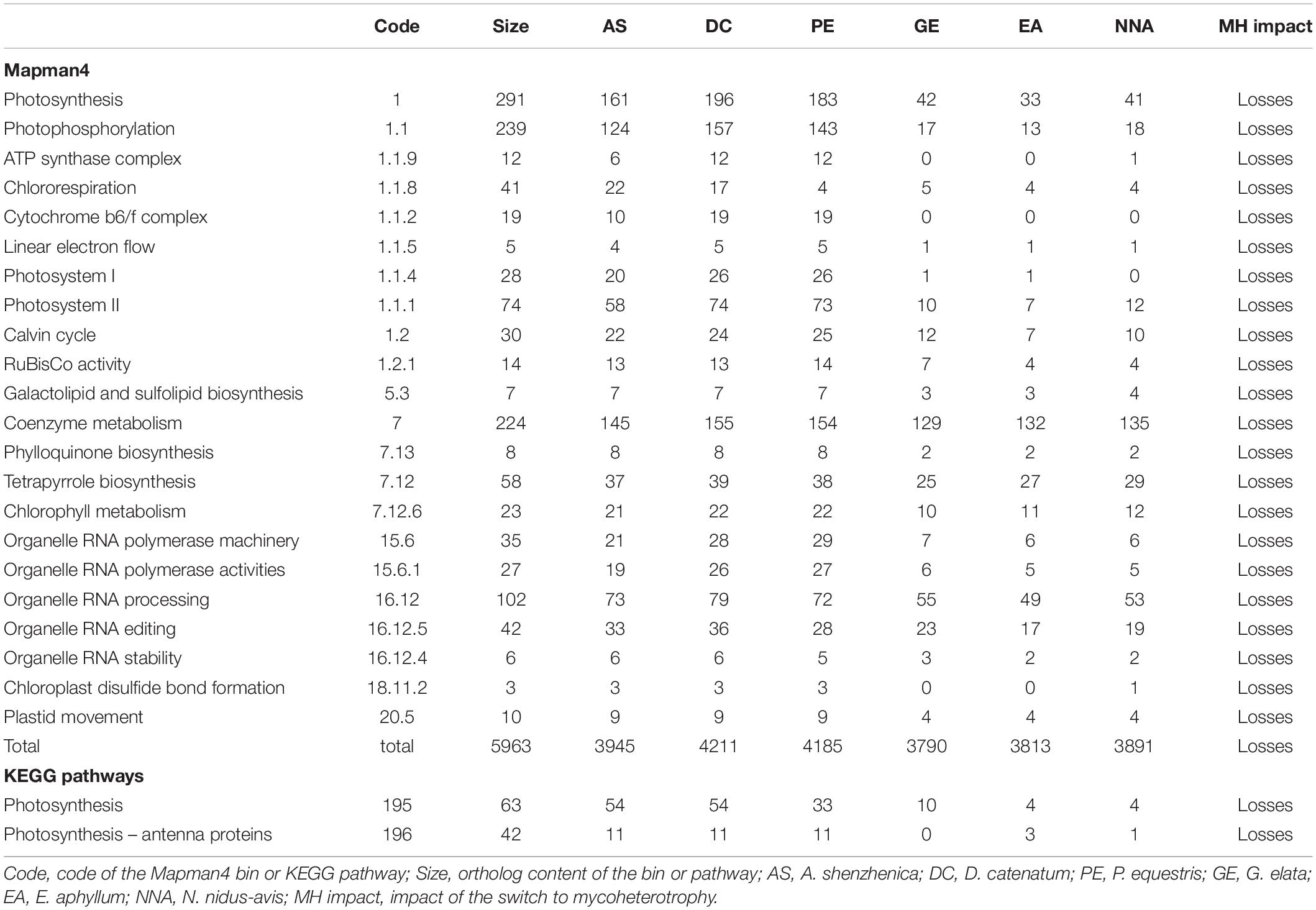 |  | Code | Size | AS | DC | PE | GE | EA | NNA | MH impact |
|---|---|---|---|---|---|---|---|---|---|
| **Mapman4** | | | | | | | | | |
| Photosynthesis | 1 | 291 | 161 | 196 | 183 | 42 | 33 | 41 | Losses |
| Photophosphorylation | 1.1 | 239 | 124 | 157 | 143 | 17 | 13 | 18 | Losses |
| ATP synthase complex | 1.1.9 | 12 | 6 | 12 | 12 | 0 | 0 | 1 | Losses |
| Chlororespiration | 1.1.8 | 41 | 22 | 17 | 4 | 5 | 4 | 4 | Losses |
| Cytochrome b6/f complex | 1.1.2 | 19 | 10 | 19 | 19 | 0 | 0 | 0 | Losses |
| Linear electron flow | 1.1.5 | 5 | 4 | 5 | 5 | 1 | 1 | 1 | Losses |
| Photosystem I | 1.1.4 | 28 | 20 | 26 | 26 | 1 | 1 | 0 | Losses |
| Photosystem II | 1.1.1 | 74 | 58 | 74 | 73 | 10 | 7 | 12 | Losses |
| Calvin cycle | 1.2 | 30 | 22 | 24 | 25 | 12 | 7 | 10 | Losses |
| RuBisCo activity | 1.2.1 | 14 | 13 | 13 | 14 | 7 | 4 | 4 | Losses |
| Galactolipid and sulfolipid biosynthesis | 5.3 | 7 | 7 | 7 | 7 | 3 | 3 | 4 | Losses |
| Coenzyme metabolism | 7 | 224 | 145 | 155 | 154 | 129 | 132 | 135 | Losses |
| Phylloquinone biosynthesis | 7.13 | 8 | 8 | 8 | 8 | 2 | 2 | 2 | Losses |
| Tetrapyrrole biosynthesis | 7.12 | 58 | 37 | 39 | 38 | 25 | 27 | 29 | Losses |
| Chlorophyll metabolism | 7.12.6 | 23 | 21 | 22 | 22 | 10 | 11 | 12 | Losses |
| Organelle RNA polymerase machinery | 15.6 | 35 | 21 | 28 | 29 | 7 | 6 | 6 | Losses |
| Organelle RNA polymerase activities | 15.6.1 | 27 | 19 | 26 | 27 | 6 | 5 | 5 | Losses |
| Organelle RNA processing | 16.12 | 102 | 73 | 79 | 72 | 55 | 49 | 53 | Losses |
| Organelle RNA editing | 16.12.5 | 42 | 33 | 36 | 28 | 23 | 17 | 19 | Losses |
| Organelle RNA stability | 16.12.4 | 6 | 6 | 6 | 5 | 3 | 2 | 2 | Losses |
| Chloroplast disulfide bond formation | 18.11.2 | 3 | 3 | 3 | 3 | 0 | 0 | 1 | Losses |
| Plastid movement | 20.5 | 10 | 9 | 9 | 9 | 4 | 4 | 4 | Losses |
| Total | total | 5963 | 3945 | 4211 | 4185 | 3790 | 3813 | 3891 | Losses |
| **KEGG pathways** | | | | | | | | | |
| Photosynthesis | 195 | 63 | 54 | 54 | 33 | 10 | 4 | 4 | Losses |
| Photosynthesis – antenna proteins | 196 | 42 | 11 | 11 | 11 | 0 | 3 | 1 | Losses |

Code, code of the Mapman4 bin or KEGG pathway; Size, ortholog content of the bin or pathway; AS, A. shenzhenica; DC, D. catenatum; PE, P. equestris; GE, G. elata; EA, E. aphyllum; NNA, N. nidus-avis; MH impact, impact of the switch to mycoheterotrophy.